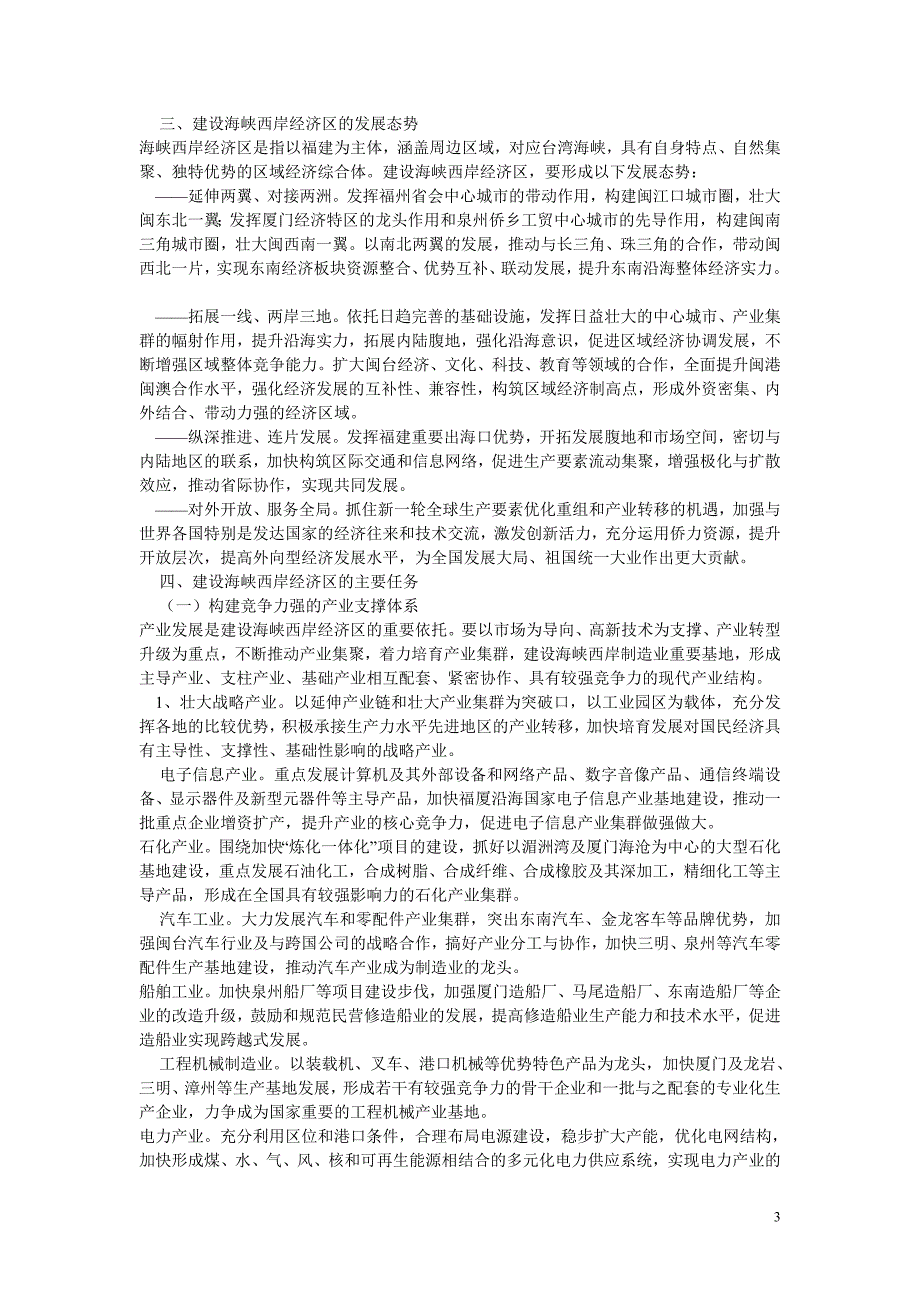 三、建设海峡西岸经济区的发展态势

海峡西岸经济区是指以福建为主体，涵盖周边区域，对应台湾海峡，具有自身特点、自然集聚、独特优势的区域经济综合体。建设海峡西岸经济区，要形成以下发展态势：

——延伸两翼、对接两洲。发挥福州省会中心城市的带动作用，构建闽江口城市圈，壮大闽东北一翼；发挥厦门经济特区的龙头作用和泉州侨乡工贸中心城市的先导作用，构建闽南三角城市圈，壮大闽西南一翼。以南北两翼的发展，推动与长三角、珠三角的合作，带动闽西北一片，实现东南经济板块资源整合、优势互补、联动发展，提升东南沿海整体经济实力。

——拓展一线、两岸三地。依托日趋完善的基础设施，发挥日益壮大的中心城市、产业集群的幅射作用，提升沿海实力，拓展内陆腹地，强化沿海意识，促进区域经济协调发展，不断增强区域整体竞争能力。扩大闽台经济、文化、科技、教育等领域的合作，全面提升闽港闽澳合作水平，强化经济发展的互补性、兼容性，构筑区域经济制高点，形成外资密集、内外结合、带动力强的经济区域。

——纵深推进、连片发展。发挥福建重要出海口优势，开拓发展腹地和市场空间，密切与内陆地区的联系，加快构筑区际交通和信息网络，促进生产要素流动集聚，增强极化与扩散效应，推动省际协作，实现共同发展。

——对外开放、服务全局。抓住新一轮全球生产要素优化重组和产业转移的机遇，加强与世界各国特别是发达国家的经济往来和技术交流，激发创新活力，充分运用侨力资源，提升开放层次，提高外向型经济发展水平，为全国发展大局、祖国统一大业作出更大贡献。

四、建设海峡西岸经济区的主要任务

（一）构建竞争力强的产业支撑体系

产业发展是建设海峡西岸经济区的重要依托。要以市场为导向、高新技术为支撑、产业转型升级为重点，不断推动产业集聚，着力培育产业集群，建设海峡西岸制造业重要基地，形成主导产业、支柱产业、基础产业相互配套、紧密协作、具有较强竞争力的现代产业结构。

1、壮大战略产业。以延伸产业链和壮大产业集群为突破口，以工业园区为载体，充分发挥各地的比较优势，积极承接生产力水平先进地区的产业转移，加快培育发展对国民经济具有主导性、支撑性、基础性影响的战略产业。

电子信息产业。重点发展计算机及其外部设备和网络产品、数字音像产品、通信终端设备、显示器件及新型元器件等主导产品，加快福厦沿海国家电子信息产业基地建设，推动一批重点企业增资扩产，提升产业的核心竞争力，促进电子信息产业集群做强做大。

石化产业。围绕加快“炼化一体化”项目的建设，抓好以湄洲湾及厦门海沧为中心的大型石化基地建设，重点发展石油化工，合成树脂、合成纤维、合成橡胶及其深加工，精细化工等主导产品，形成在全国具有较强影响力的石化产业集群。

汽车工业。大力发展汽车和零配件产业集群，突出东南汽车、金龙客车等品牌优势，加强闽台汽车行业及与跨国公司的战略合作，搞好产业分工与协作，加快三明、泉州等汽车零配件生产基地建设，推动汽车产业成为制造业的龙头。

船舶工业。加快泉州船厂等项目建设步伐，加强厦门造船厂、马尾造船厂、东南造船厂等企业的改造升级，鼓励和规范民营修造船业的发展，提高修造船业生产能力和技术水平，促进造船业实现跨越式发展。

工程机械制造业。以装载机、叉车、港口机械等优势特色产品为龙头，加快厦门及龙岩、三明、漳州等生产基地发展，形成若干有较强竞争力的骨干企业和一批与之配套的专业化生产企业，力争成为国家重要的工程机械产业基地。

电力产业。充分利用区位和港口条件，合理布局电源建设，稳步扩大产能，优化电网结构，加快形成煤、水、气、风、核和可再生能源相结合的多元化电力供应系统，实现电力产业的

3